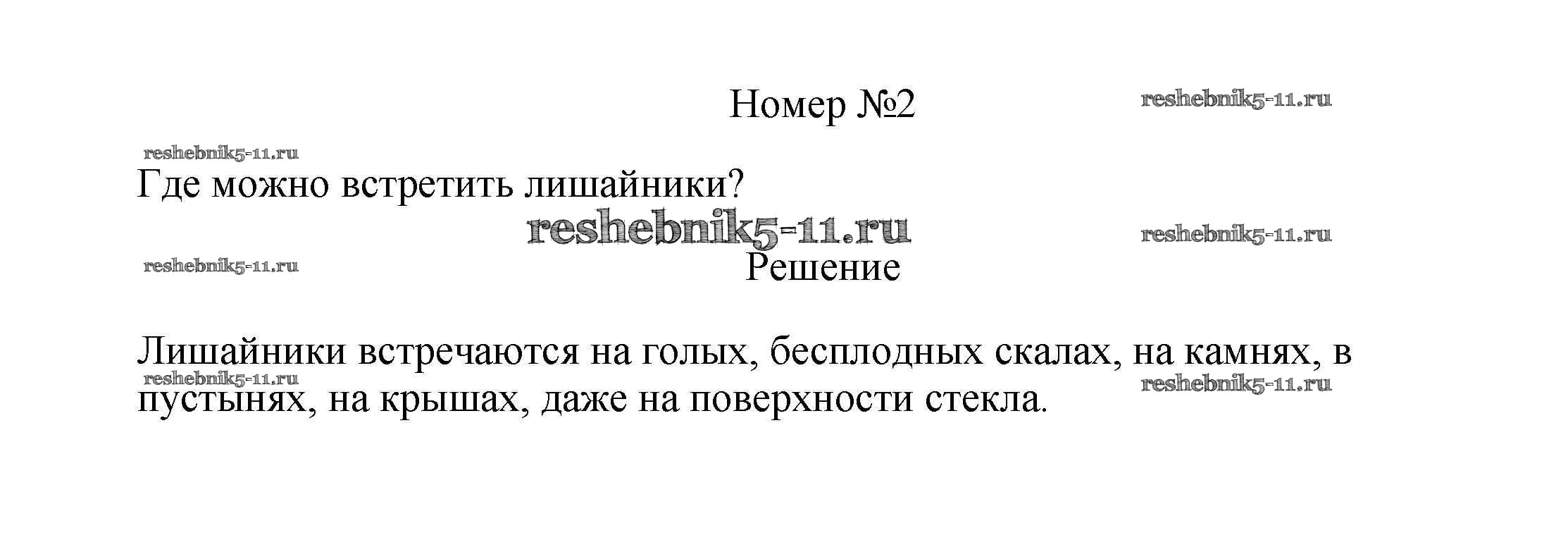 Номер №2

Где можно встретить лишайники?

Решение

Лишайники встречаются на голых, бесплодных скалах, на камнях, в пустынях, на крышах, даже на поверхности стекла.

reshebnik5-11.ru